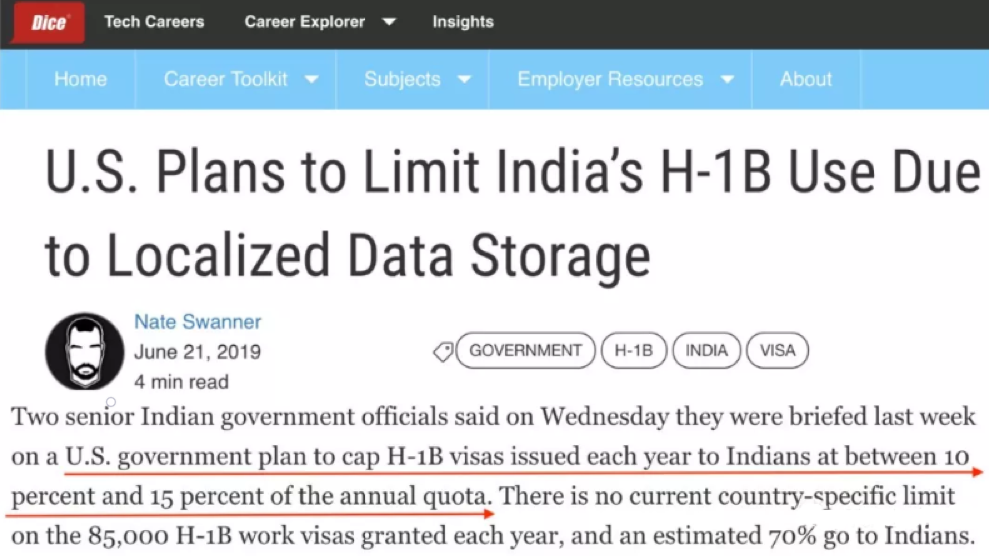 Dice Tech Careers Career Explorer Insights

Home Career Toolkit Subjects Employer Resources About

U.S. Plans to Limit India's H-1B Use Due to Localized Data Storage

Nate Swanner
June 21, 2019
4 min read

GOVERNMENT H-1B INDIA VISA

Two senior Indian government officials said on Wednesday they were briefed last week on a U.S. government plan to cap H-1B visas issued each year to Indians at between 10 percent and 15 percent of the annual quota. There is no current country-specific limit on the 85,000 H-1B work visas granted each year, and an estimated 70% go to Indians.